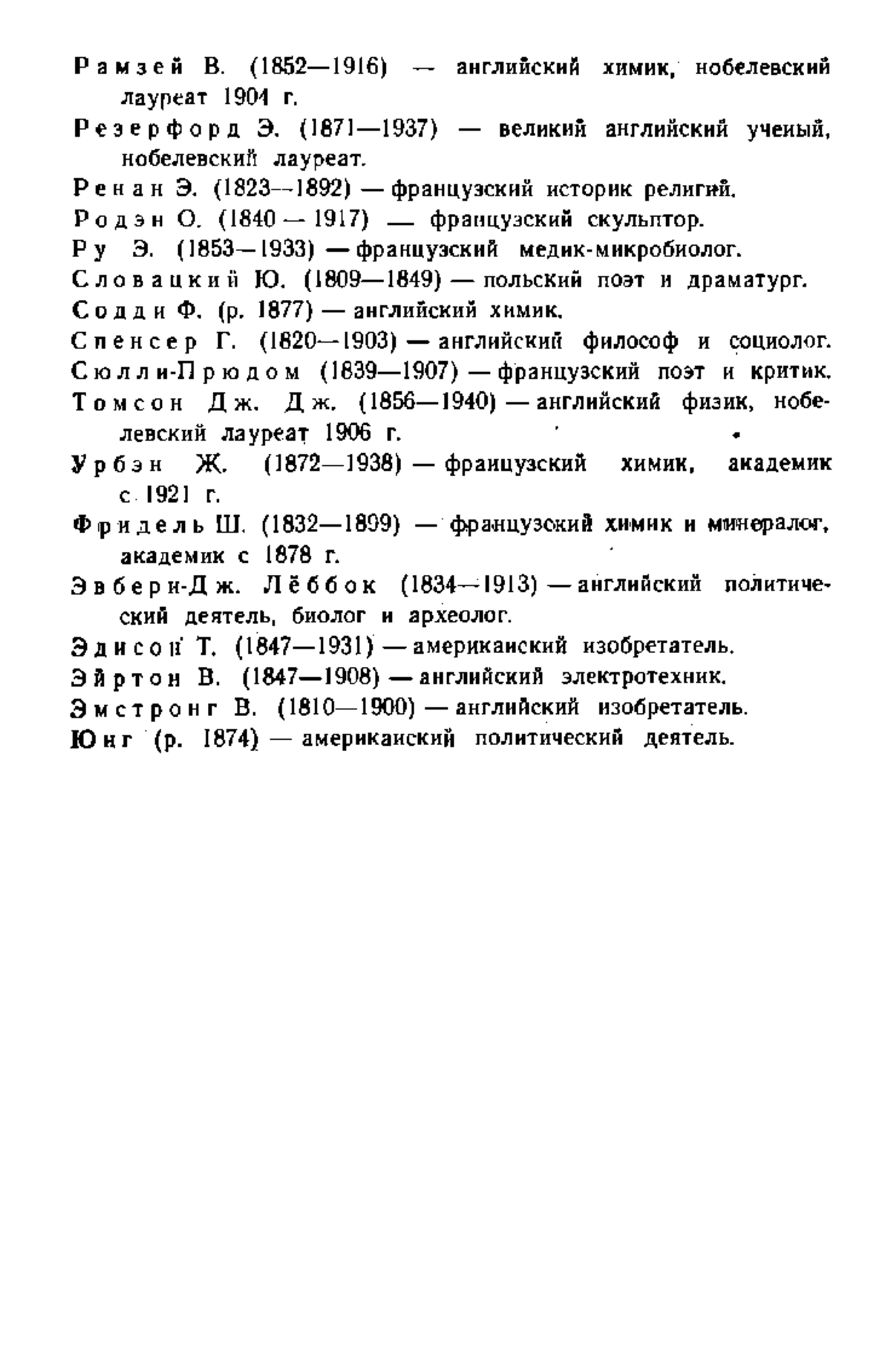 Рамзей В. (1852—1916) — английский химик, нобелевский лауреат 1904 г.

Резерфорд Э. (1871—1937) — великий английский ученый, нобелевский лауреат.

Ренан Э. (1823—1892) — французский историк религий.

Родэн О. (1840 — 1917) — французский скульптор.

Ру Э. (1853—1933) — французский медик-микробиолог.

Словацкий Ю. (1809—1849) — польский поэт и драматург.

Содди Ф. (р. 1877) — английский химик.

Спенсер Г. (1820—1903) — английский философ и социолог.

Сюлли-Прюдом (1839—1907) — французский поэт и критик.

Томсон Дж. Дж. (1856—1940) — английский физик, нобелевский лауреат 1906 г.

Урбэн Ж. (1872—1938) — французский химик, академик с 1921 г.

Фридель Ш. (1832—1899) — французский химик и минералог, академик с 1878 г.

Эвбери-Дж. Лёббок (1834—1913) — английский политический деятель, биолог и археолог.

Эдисон Т. (1847—1931) — американский изобретатель.

Эйртон В. (1847—1908) — английский электротехник.

Эмстронг В. (1810—1900) — английский изобретатель.

Юнг (р. 1874) — американский политический деятель.